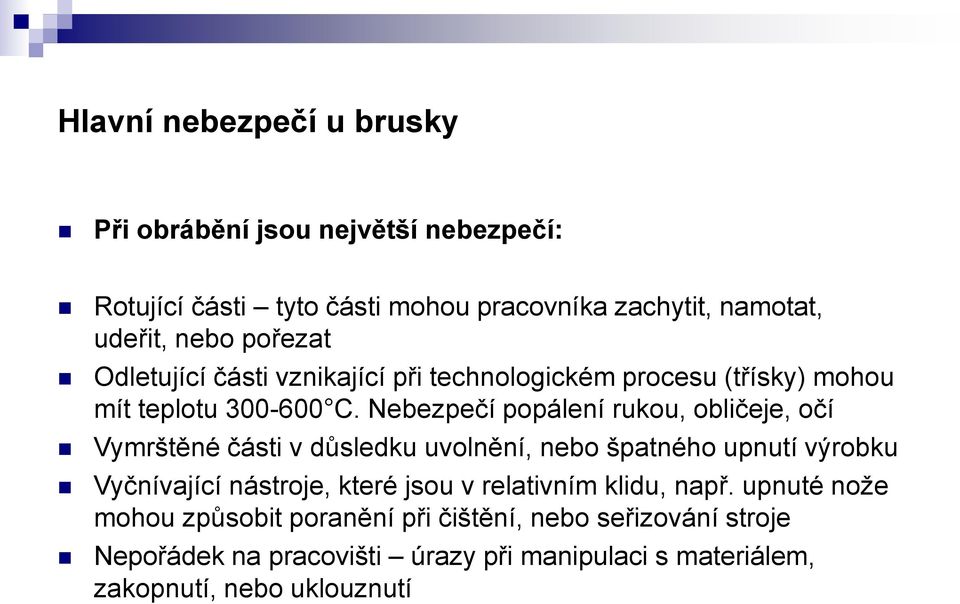 Hlavní nebezpečí u brusky

Při obrábění jsou největší nebezpečí:

Rotující části – tyto části mohou pracovníka zachytit, namotat, udeřit, nebo pořezat

Odletující části vznikající při technologickém procesu (třísky) mohou mít teplotu 300-600°C. Nebezpečí popálení rukou, obličeje, očí

Vymrštěné části v důsledku uvolnění, nebo špatného upnutí výrobku

Vyčnívající nástroje, které jsou v relativním klidu, např. upnuté nože mohou způsobit poranění při čištění, nebo seřizování stroje

Nepořádek na pracovišti – úrazy při manipulaci s materiálem, zakopnutí, nebo uklouznutí